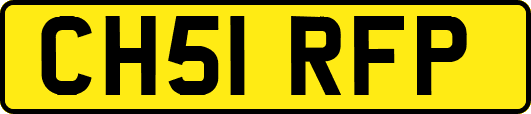 CH51 RFP